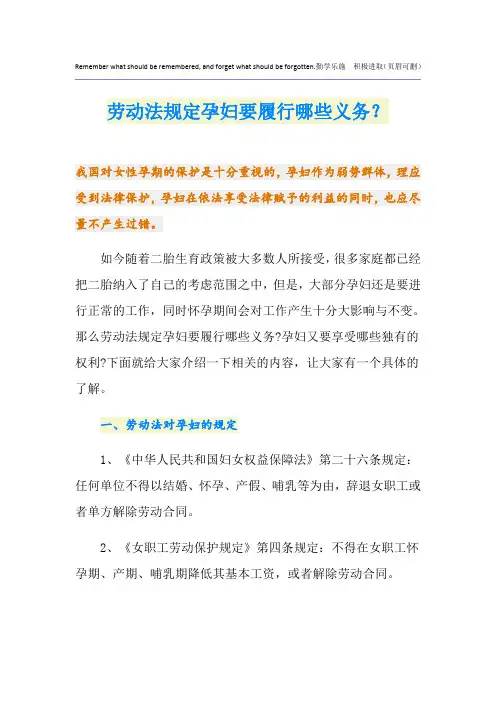 Remember what should be remembered, and forget what should be forgotten.勤学乐施 积极进取(页眉可删)

劳动法规定孕妇要履行哪些义务?

我国对女性孕期的保护是十分重视的，孕妇作为弱势群体，理应受到法律保护，孕妇在依法享受法律赋予的利益的同时，也应尽量不产生过错。

如今随着二胎生育政策被大多数人所接受，很多家庭都已经把二胎纳入了自己的考虑范围之中，但是，大部分孕妇还是要进行正常的工作，同时怀孕期间会对工作产生十分大影响与不变。那么劳动法规定孕妇要履行哪些义务?孕妇又要享受哪些独有的权利?下面就给大家介绍一下相关的内容，让大家有一个具体的了解。

一、劳动法对孕妇的规定

1、《中华人民共和国妇女权益保障法》第二十六条规定：任何单位不得以结婚、怀孕、产假、哺乳等为由，辞退女职工或者单方解除劳动合同。

2、《女职工劳动保护规定》第四条规定：不得在女职工怀孕期、产期、哺乳期降低其基本工资，或者解除劳动合同。